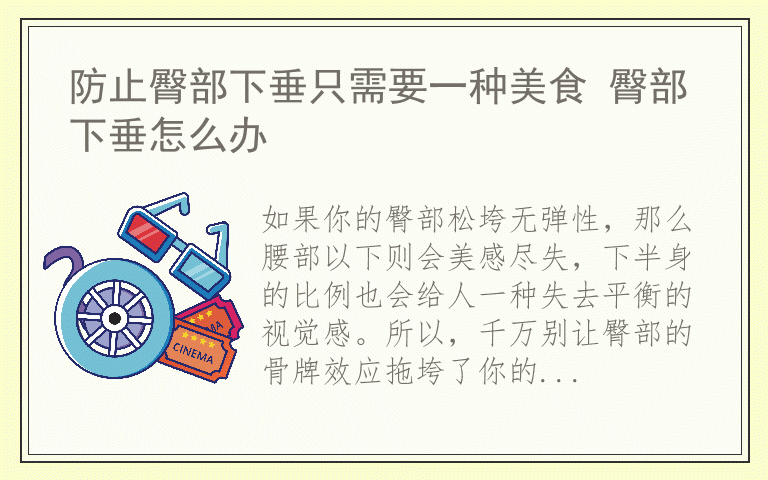 防止臀部下垂只需要一种美食 臀部下垂怎么办

CINEMA

如果你的臀部松垮无弹性，那么腰部以下则会美感尽失，下半身的比例也会给人一种失去平衡的视觉感。所以，千万别让臀部的骨牌效应拖垮了你的...